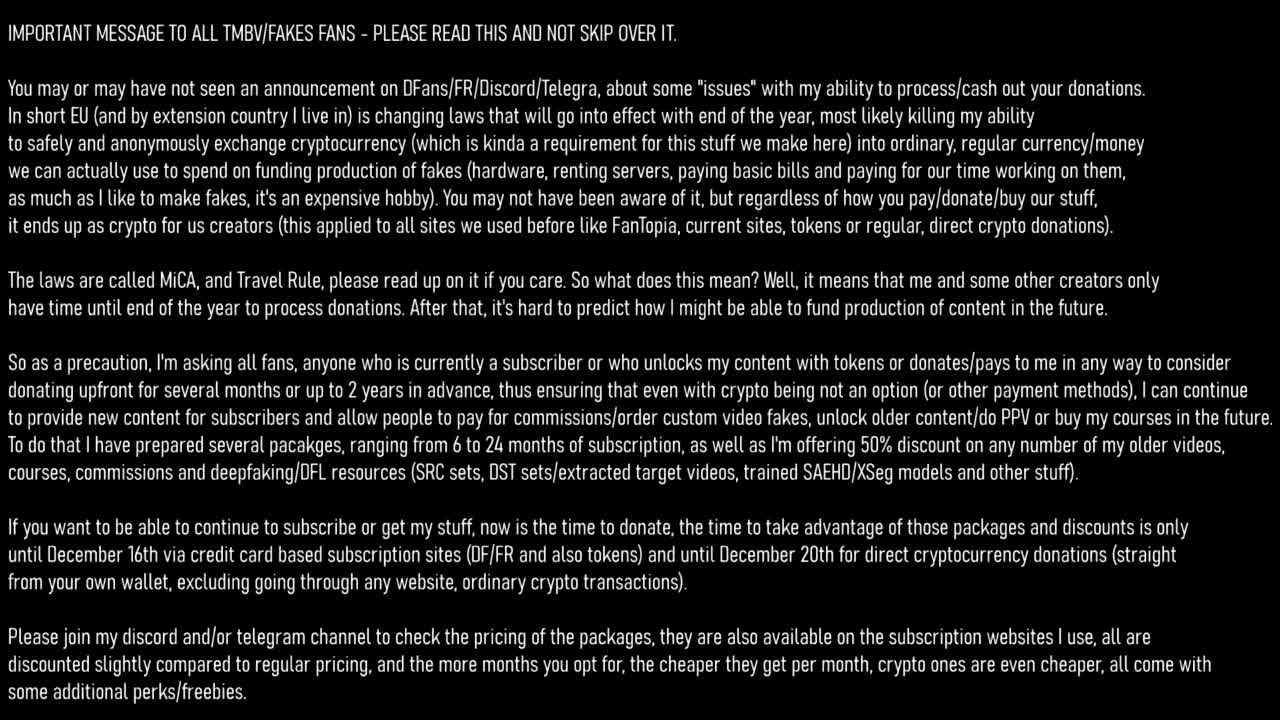 IMPORTANT MESSAGE TO ALL TMBV/FAKES FANS - PLEASE READ THIS AND NOT SKIP OVER IT.

You may or may have not seen an announcement on DFans/FR/Discord/Telegra, about some "issues" with my ability to process/cash out your donations. In short EU (and by extension country I live in) is changing laws that will go into effect with end of the year, most likely killing my ability to safely and anonymously exchange cryptocurrency (which is kinda a requirement for this stuff we make here) into ordinary, regular currency/money we can actually use to spend on funding production of fakes (hardware, renting servers, paying basic bills and paying for our time working on them, as much as I like to make fakes, it's an expensive hobby). You may not have been aware of it, but regardless of how you pay/donate/buy our stuff, it ends up as crypto for us creators (this applied to all sites we used before like FanTopia, current sites, tokens or regular, direct crypto donations).

The laws are called MiCA, and Travel Rule, please read up on it if you care. So what does this mean? Well, it means that me and some other creators only have time until end of the year to process donations. After that, it's hard to predict how I might be able to fund production of content in the future.

So as a precaution, I'm asking all fans, anyone who is currently a subscriber or who unlocks my content with tokens or donates/pays to me in any way to consider donating upfront for several months or up to 2 years in advance, thus ensuring that even with crypto being not an option (or other payment methods), I can continue to provide new content for subscribers and allow people to pay for commissions/order custom video fakes, unlock older content/do PPV or buy my courses in the future. To do that I have prepared several pacakges, ranging from 6 to 24 months of subscription, as well as I'm offering 50% discount on any number of my older videos, courses, commissions and deepfaking/DFL resources (SRC sets, DST sets/extracted target videos, trained SAEHD/XSeg models and other stuff).

If you want to be able to continue to subscribe or get my stuff, now is the time to donate, the time to take advantage of those packages and discounts is only until December 16th via credit card based subscription sites (DF/FR and also tokens) and until December 20th for direct cryptocurrency donations (straight from your own wallet, excluding going through any website, ordinary crypto transactions).

Please join my discord and/or telegram channel to check the pricing of the packages, they are also available on the subscription websites I use, all are discounted slightly compared to regular pricing, and the more months you opt for, the cheaper they get per month, crypto ones are even cheaper, all come with some additional perks/freebies.